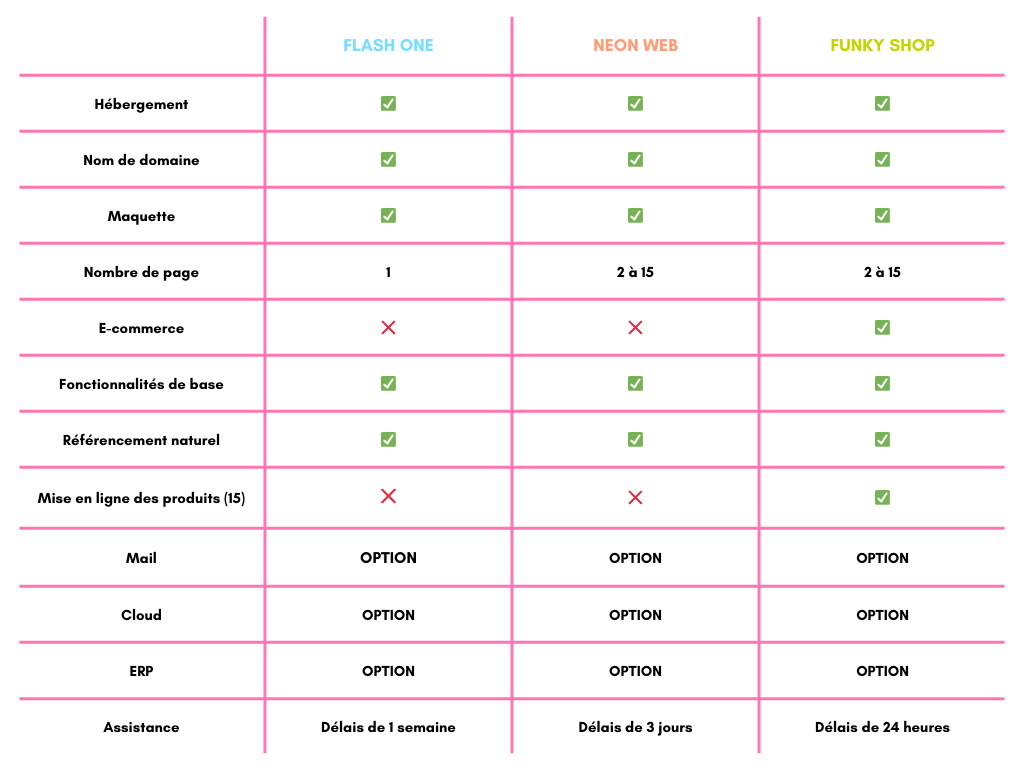 |  | FLASH ONE | NEON WEB | FUNKY SHOP |
|---|---|---|---|
| Hébergement | ✅ | ✅ | ✅ |
| Nom de domaine | ✅ | ✅ | ✅ |
| Maquette | ✅ | ✅ | ✅ |
| Nombre de page | 1 | 2 à 15 | 2 à 15 |
| E-commerce | ❌ | ❌ | ✅ |
| Fonctionnalités de base | ✅ | ✅ | ✅ |
| Référencement naturel | ✅ | ✅ | ✅ |
| Mise en ligne des produits (15) | ❌ | ❌ | ✅ |
| Mail | OPTION | OPTION | OPTION |
| Cloud | OPTION | OPTION | OPTION |
| ERP | OPTION | OPTION | OPTION |
| Assistance | Délais de 1 semaine | Délais de 3 jours | Délais de 24 heures |